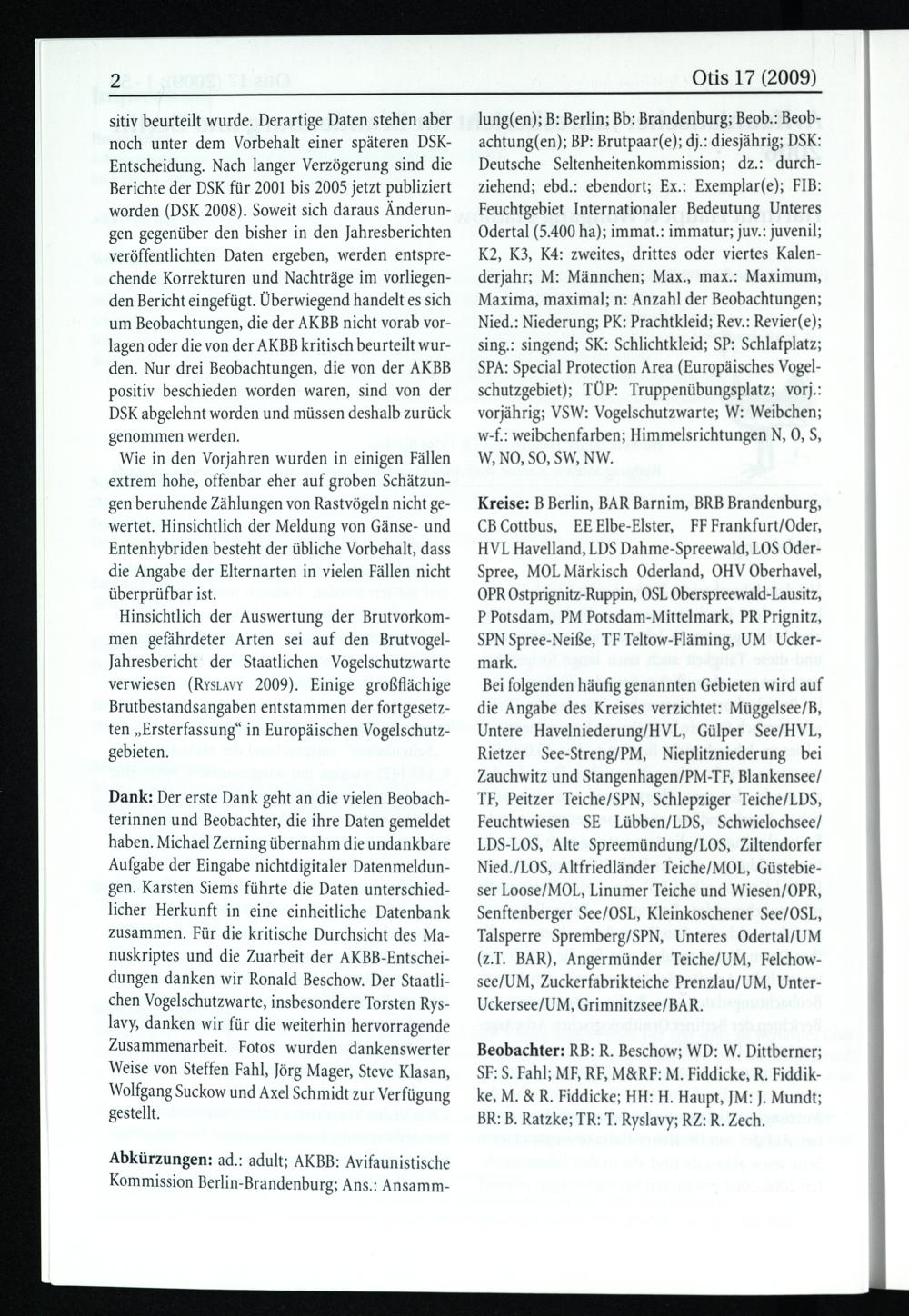 2 Otis 17 (2009)

sitiv beurteilt wurde. Derartige Daten stehen aber noch unter dem Vorbehalt einer späteren DSK-Entscheidung. Nach langer Verzögerung sind die Berichte der DSK für 2001 bis 2005 jetzt publiziert worden (DSK 2008). Soweit sich daraus Änderungen gegenüber den bisher in den Jahresberichten veröffentlichten Daten ergeben, werden entsprechende Korrekturen und Nachträge im vorliegenden Bericht eingefügt. Überwiegend handelt es sich um Beobachtungen, die der AKBB nicht vorab vorlagen oder die von der AKBB kritisch beurteilt wurden. Nur drei Beobachtungen, die von der AKBB positiv beschieden worden waren, sind von der DSK abgelehnt worden und müssen deshalb zurück genommen werden.

Wie in den Vorjahren wurden in einigen Fällen extrem hohe, offenbar eher auf groben Schätzungen beruhende Zählungen von Rastvögeln nicht gewertet. Hinsichtlich der Meldung von Gänse- und Entenhybriden besteht der übliche Vorbehalt, dass die Angabe der Elternarten in vielen Fällen nicht überprüfbar ist.

Hinsichtlich der Auswertung der Brutvorkommen gefährdeter Arten sei auf den Brutvogel-Jahresbericht der Staatlichen Vogelschutzwarte verwiesen (Ryslavy 2009). Einige großflächige Brutbestandsangaben entstammen der fortgesetzten „Ersterfassung“ in Europäischen Vogelschutzgebieten.

Dank: Der erste Dank geht an die vielen Beobachterinnen und Beobachter, die ihre Daten gemeldet haben. Michael Zerning übernahm die undankbare Aufgabe der Eingabe nichtdigitaler Datenmeldungen. Karsten Siems führte die Daten unterschiedlicher Herkunft in eine einheitliche Datenbank zusammen. Für die kritische Durchsicht des Manuskriptes und die Zuarbeit der AKBB-Entscheidungen danken wir Ronald Beschow. Der Staatlichen Vogelschutzwarte, insbesondere Torsten Ryslavy, danken wir für die weiterhin hervorragende Zusammenarbeit. Fotos wurden dankenswerter Weise von Steffen Fahl, Jörg Mager, Steve Klasan, Wolfgang Suckow und Axel Schmidt zur Verfügung gestellt.

Abkürzungen: ad.: adult; AKBB: Avifaunistische Kommission Berlin-Brandenburg; Ans.: Ansammlung(en); B: Berlin; Bb: Brandenburg; Beob.: Beobachtung(en); BP: Brutpaar(e); dj.: diesjährig; DSK: Deutsche Seltenheitenkommission; dz.: durchziehend; ebd.: ebendort; Ex.: Exemplar(e); FIB: Feuchtgebiet Internationaler Bedeutung Unteres Odertal (5.400 ha); immat.: immatur; juv.: juvenil; K2, K3, K4: zweites, drittes oder viertes Kalenderjahr; M: Männchen; Max., max.: Maximum, Maxima, maximal; n: Anzahl der Beobachtungen; Nied.: Niederung; PK: Prachtkleid; Rev.: Revier(e); sing.: singend; SK: Schlichtkleid; SP: Schlafplatz; SPA: Special Protection Area (Europäisches Vogelschutzgebiet); TÜP: Truppenübungsplatz; vorj.: vorjährig; VSW: Vogelschutzwarte; W: Weibchen; w-f.: weibchenfarben; Himmelsrichtungen N, O, S, W, NO, SO, SW, NW.

Kreise: B Berlin, BAR Barnim, BRB Brandenburg, CB Cottbus, EE Elbe-Elster, FF Frankfurt/Oder, HVL Havelland, LDS Dahme-Spreewald, LOS Oder-Spree, MOL Märkisch Oderland, OHV Oberhavel, OPR Ostprignitz-Ruppin, OSL Oberspreewald-Lausitz, P Potsdam, PM Potsdam-Mittelmark, PR Prignitz, SPN Spree-Neiße, TF Teltow-Fläming, UM Uckermark.

Bei folgenden häufig genannten Gebieten wird auf die Angabe des Kreises verzichtet: Müggelsee/B, Untere Havelniederung/HVL, Gülper See/HVL, Rietzer See-Streng/PM, Nieplitzniederung bei Zauchwitz und Stangenhagen/PM-TF, Blankensee/TF, Peitzer Teiche/SPN, Schlepziger Teiche/LDS, Feuchtwiesen SE Lübben/LDS, Schwielochsee/LDS-LOS, Alte Spreemündung/LOS, Ziltendorfer Nied./LOS, Altfriedländer Teiche/MOL, Güstebieser Loose/MOL, Linumer Teiche und Wiesen/OPR, Senftenberger See/OSL, Kleinkoschener See/OSL, Talsperre Spremberg/SPN, Unteres Odertal/UM (z.T. BAR), Angermünder Teiche/UM, Felchowsee/UM, Zuckerfabrikteiche Prenzlau/UM, Unter-Uckersee/UM, Grimnitzsee/BAR.

Beobachter: RB: R. Beschow; WD: W. Dittberner; SF: S. Fahl; MF, RF, M&RF: M. Fiddicke, R. Fiddicke, M. & R. Fiddicke; HH: H. Haupt, JM: J. Mundt; BR: B. Ratzke; TR: T. Ryslavy; RZ: R. Zech.